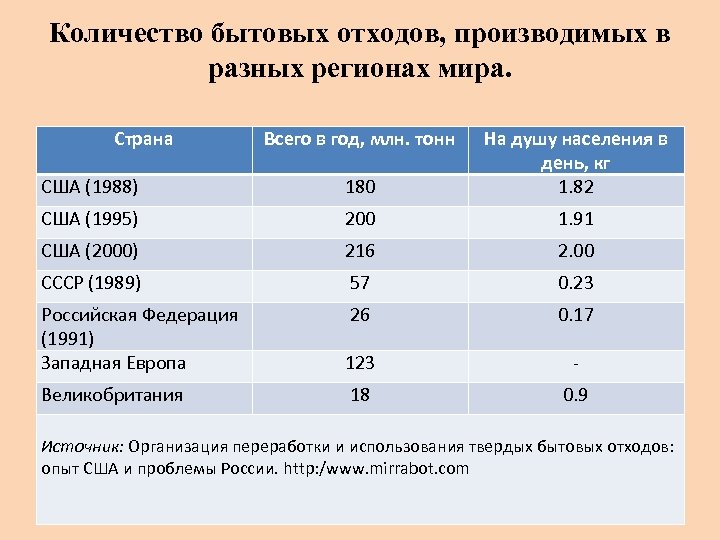 Количество бытовых отходов, производимых в разных регионах мира.

| Страна | Всего в год, млн. тонн | На душу населения в день, кг |
|---|---|---|
| США (1988) | 180 | 1.82 |
| США (1995) | 200 | 1.91 |
| США (2000) | 216 | 2.00 |
| СССР (1989) | 57 | 0.23 |
| Российская Федерация (1991) | 26 | 0.17 |
| Западная Европа | 123 | - |
| Великобритания | 18 | 0.9 |

Источник: Организация переработки и использования твердых бытовых отходов: опыт США и проблемы России. http:/www.mirrabot.com